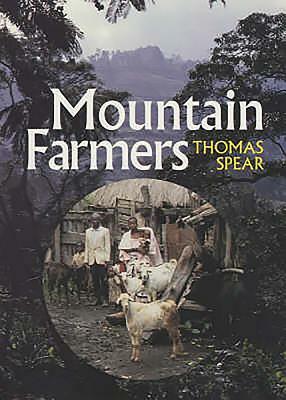 Mountain Farmers

THOMAS SPEAR